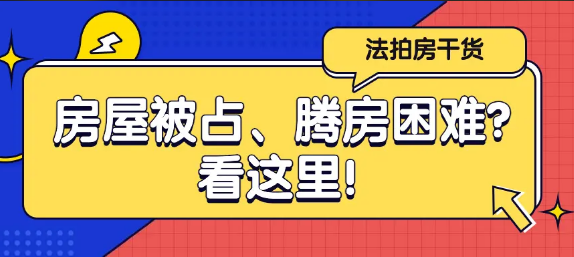 法拍房干货

房屋被占、腾房困难?
看这里!